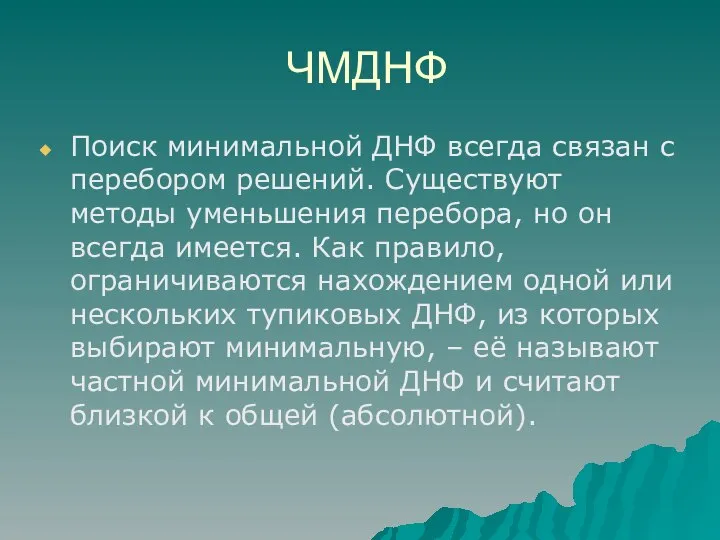 ЧМДНФ

Поиск минимальной ДНФ всегда связан с перебором решений. Существуют методы уменьшения перебора, но он всегда имеется. Как правило, ограничиваются нахождением одной или нескольких тупиковых ДНФ, из которых выбирают минимальную, – её называют частной минимальной ДНФ и считают близкой к общей (абсолютной).